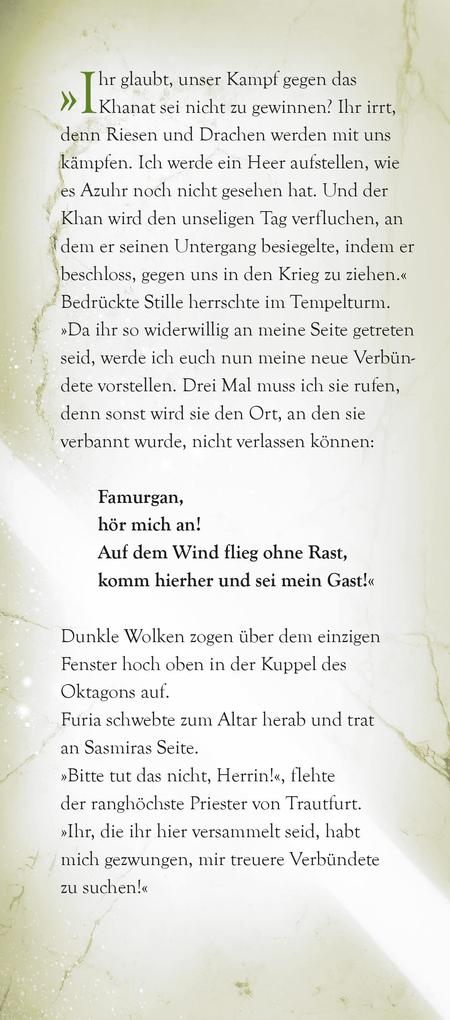 »Ihr glaubt, unser Kampf gegen das Khanat sei nicht zu gewinnen? Ihr irrt, denn Riesen und Drachen werden mit uns kämpfen. Ich werde ein Heer aufstellen, wie es Azuhr noch nicht gesehen hat. Und der Khan wird den unseligen Tag verfluchen, an dem er seinen Untergang besiegelte, indem er beschloss, gegen uns in den Krieg zu ziehen.«
Bedrückte Stille herrschte im Tempelturm.
»Da ihr so widerwillig an meine Seite getreten seid, werde ich euch nun meine neue Verbündete vorstellen. Drei Mal muss ich sie rufen, denn sonst wird sie den Ort, an den sie verbannt wurde, nicht verlassen können:

Famurgan,
hör mich an!
Auf dem Wind flieg ohne Rast,
komm hierher und sei mein Gast!«

Dunkle Wolken zogen über dem einzigen Fenster hoch oben in der Kuppel des Oktagons auf.
Furia schwebte zum Altar herab und trat an Sasmiras Seite.
»Bitte tut das nicht, Herrin!«, flehte der ranghöchste Priester von Trautfurt.
»Ihr, die ihr hier versammelt seid, habt mich gezwungen, mir treuere Verbündete zu suchen!«